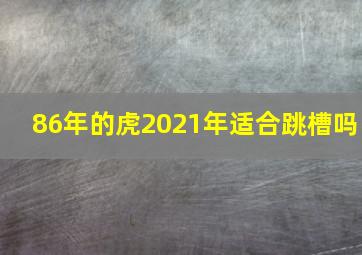 86年的虎2021年适合跳槽吗